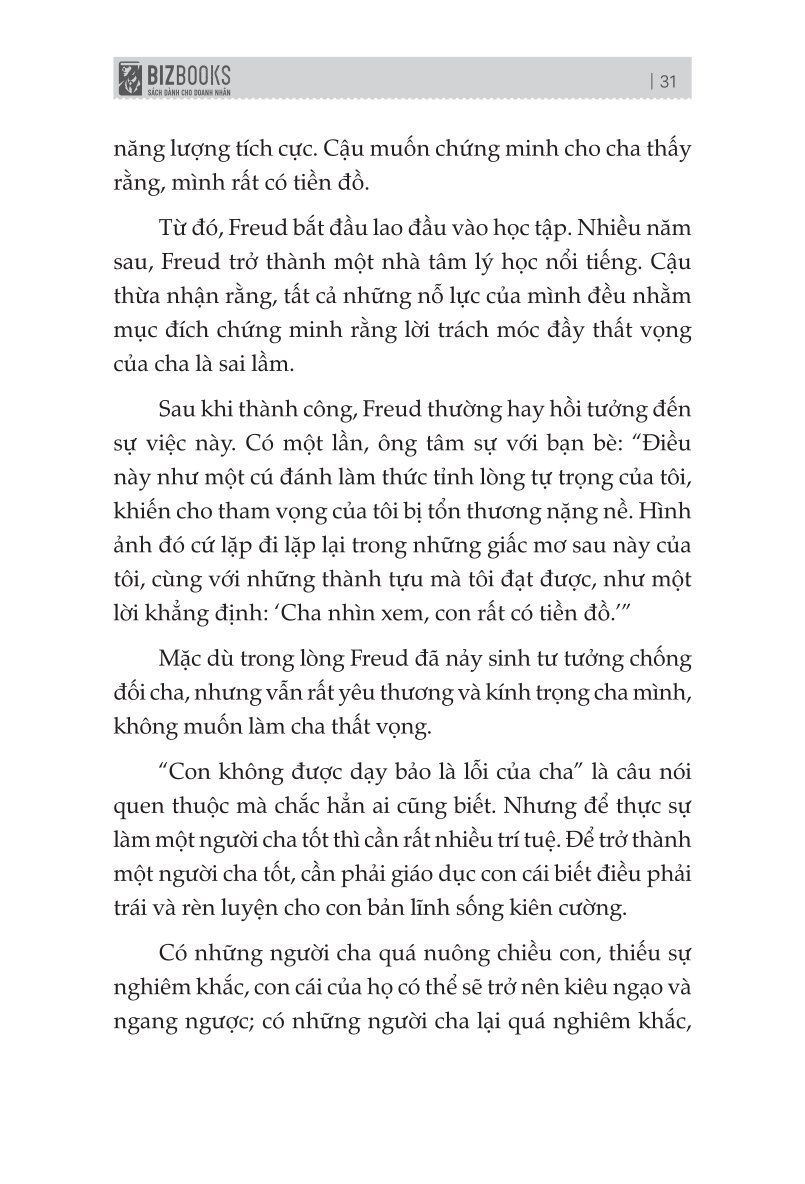 BIZBOOKS
SÁCH DÀNH CHO DOANH NHÂN

| 31

năng lượng tích cực. Cậu muốn chứng minh cho cha thấy rằng, mình rất có tiền đồ.

Từ đó, Freud bắt đầu lao đầu vào học tập. Nhiều năm sau, Freud trở thành một nhà tâm lý học nổi tiếng. Cậu thừa nhận rằng, tất cả những nỗ lực của mình đều nhằm mục đích chứng minh rằng lời trách móc đầy thất vọng của cha là sai lầm.

Sau khi thành công, Freud thường hay hồi tưởng đến sự việc này. Có một lần, ông tâm sự với bạn bè: “Điều này như một cú đánh làm thức tỉnh lòng tự trọng của tôi, khiến cho tham vọng của tôi bị tổn thương nặng nề. Hình ảnh đó cứ lặp đi lặp lại trong những giấc mơ sau này của tôi, cùng với những thành tựu mà tôi đạt được, như một lời khẳng định: ‘Cha nhìn xem, con rất có tiền đồ.’”

Mặc dù trong lòng Freud đã nảy sinh tư tưởng chống đối cha, nhưng vẫn rất yêu thương và kính trọng cha mình, không muốn làm cha thất vọng.

“Con không được dạy bảo là lỗi của cha” là câu nói quen thuộc mà chắc hẳn ai cũng biết. Nhưng để thực sự làm một người cha tốt thì cần rất nhiều trí tuệ. Để trở thành một người cha tốt, cần phải giáo dục con cái biết điều phải trái và rèn luyện cho con bản lĩnh sống kiên cường.

Có những người cha quá nuông chiều con, thiếu sự nghiêm khắc, con cái của họ có thể sẽ trở nên kiêu ngạo và ngang ngược; có những người cha lại quá nghiêm khắc,